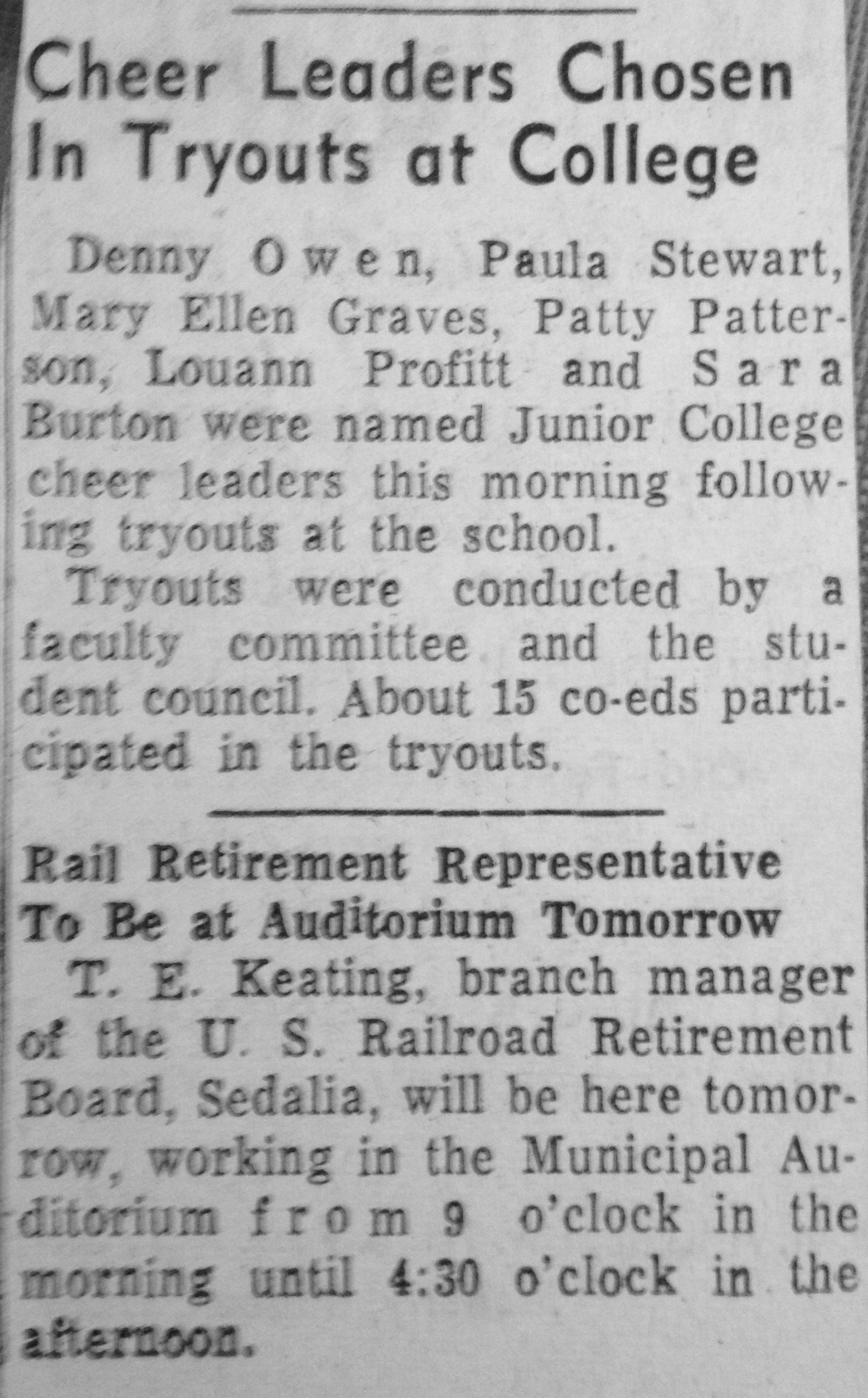 Cheer Leaders Chosen
In Tryouts at College

Denny Owen, Paula Stewart, Mary Ellen Graves, Patty Patterson, Louann Profitt and Sara Burton were named Junior College cheer leaders this morning following tryouts at the school.

Tryouts were conducted by a faculty committee and the student council. About 15 co-eds participated in the tryouts.

Rail Retirement Representative
To Be at Auditorium Tomorrow

T. E. Keating, branch manager of the U. S. Railroad Retirement Board, Sedalia, will be here tomorrow, working in the Municipal Auditorium from 9 o'clock in the morning until 4:30 o'clock in the afternoon.